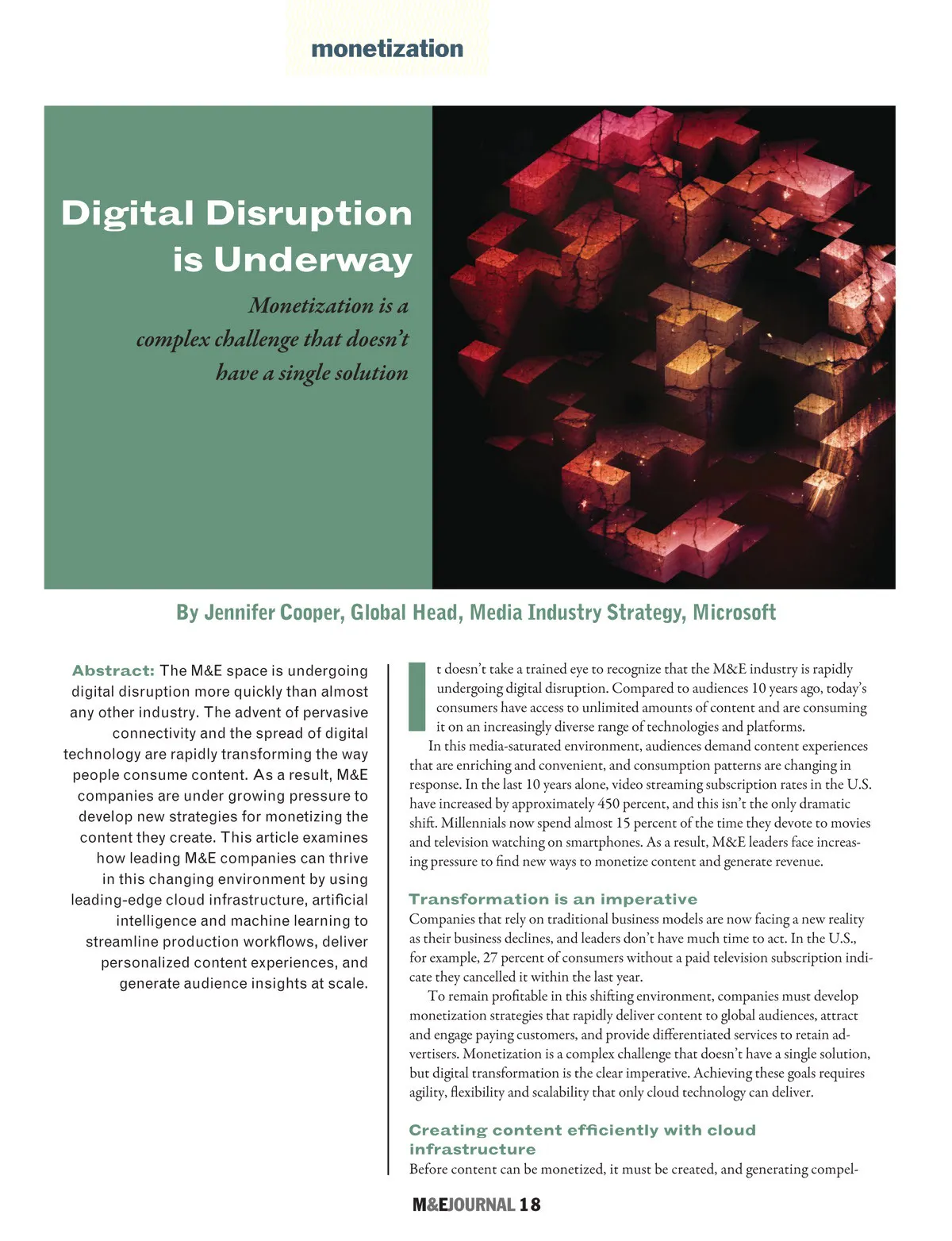 monetization

Digital Disruption is Underway

Monetization is a complex challenge that doesn't have a single solution

By Jennifer Cooper, Global Head, Media Industry Strategy, Microsoft

Abstract: The M&E space is undergoing digital disruption more quickly than almost any other industry. The advent of pervasive connectivity and the spread of digital technology are rapidly transforming the way people consume content. As a result, M&E companies are under growing pressure to develop new strategies for monetizing the content they create. This article examines how leading M&E companies can thrive in this changing environment by using leading-edge cloud infrastructure, artificial intelligence and machine learning to streamline production workflows, deliver personalized content experiences, and generate audience insights at scale.

It doesn't take a trained eye to recognize that the M&E industry is rapidly undergoing digital disruption. Compared to audiences 10 years ago, today's consumers have access to unlimited amounts of content and are consuming it on an increasingly diverse range of technologies and platforms.

In this media-saturated environment, audiences demand content experiences that are enriching and convenient, and consumption patterns are changing in response. In the last 10 years alone, video streaming subscription rates in the U.S. have increased by approximately 450 percent, and this isn't the only dramatic shift. Millennials now spend almost 15 percent of the time they devote to movies and television watching on smartphones. As a result, M&E leaders face increasing pressure to find new ways to monetize content and generate revenue.

Transformation is an imperative

Companies that rely on traditional business models are now facing a new reality as their business declines, and leaders don't have much time to act. In the U.S., for example, 27 percent of consumers without a paid television subscription indicate they cancelled it within the last year.

To remain profitable in this shifting environment, companies must develop monetization strategies that rapidly deliver content to global audiences, attract and engage paying customers, and provide differentiated services to retain advertisers. Monetization is a complex challenge that doesn't have a single solution, but digital transformation is the clear imperative. Achieving these goals requires agility, flexibility and scalability that only cloud technology can deliver.

Creating content efficiently with cloud infrastructure

Before content can be monetized, it must be created, and generating compel-

M&EJOURNAL 18